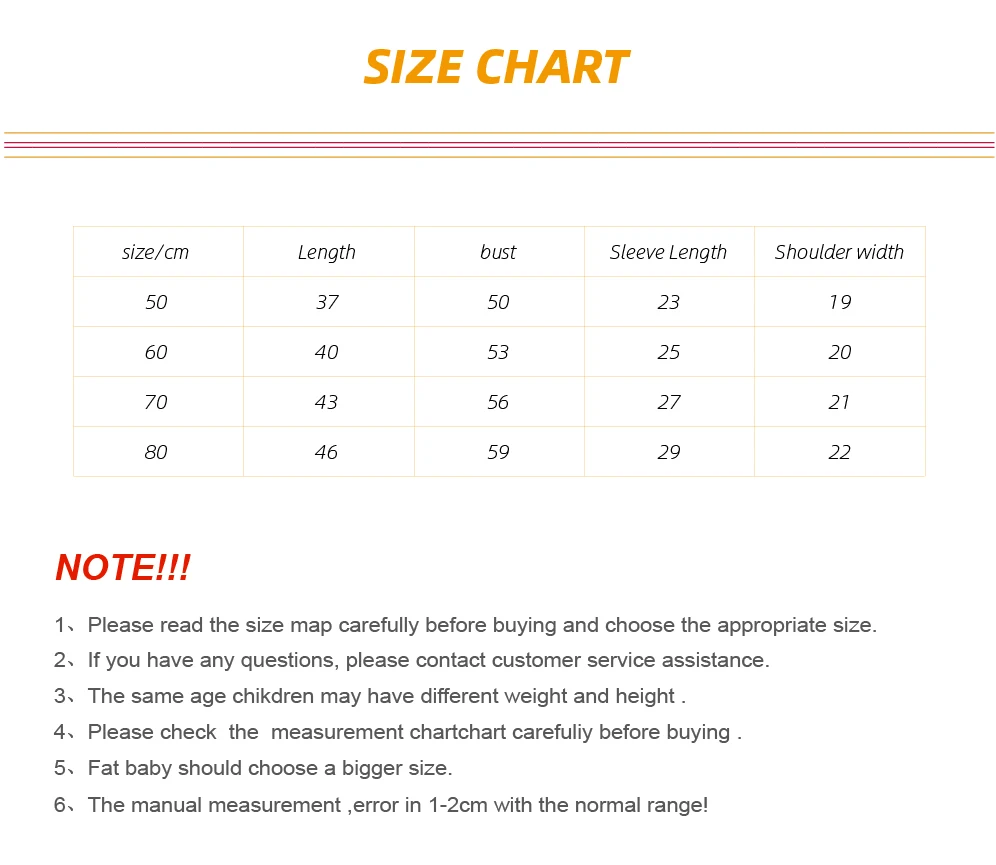 SIZE CHART

| size/cm | Length | bust | Sleeve Length | Shoulder width |
|---|---|---|---|---|
| 50 | 37 | 50 | 23 | 19 |
| 60 | 40 | 53 | 25 | 20 |
| 70 | 43 | 56 | 27 | 21 |
| 80 | 46 | 59 | 29 | 22 |

NOTE!!!

1、Please read the size map carefully before buying and choose the appropriate size.

2、If you have any questions, please contact customer service assistance.

3、The same age chikdren may have different weight and height .

4、Please check the measurement chartchart carefuliy before buying .

5、Fat baby should choose a bigger size.

6、The manual measurement ,error in 1-2cm with the normal range!